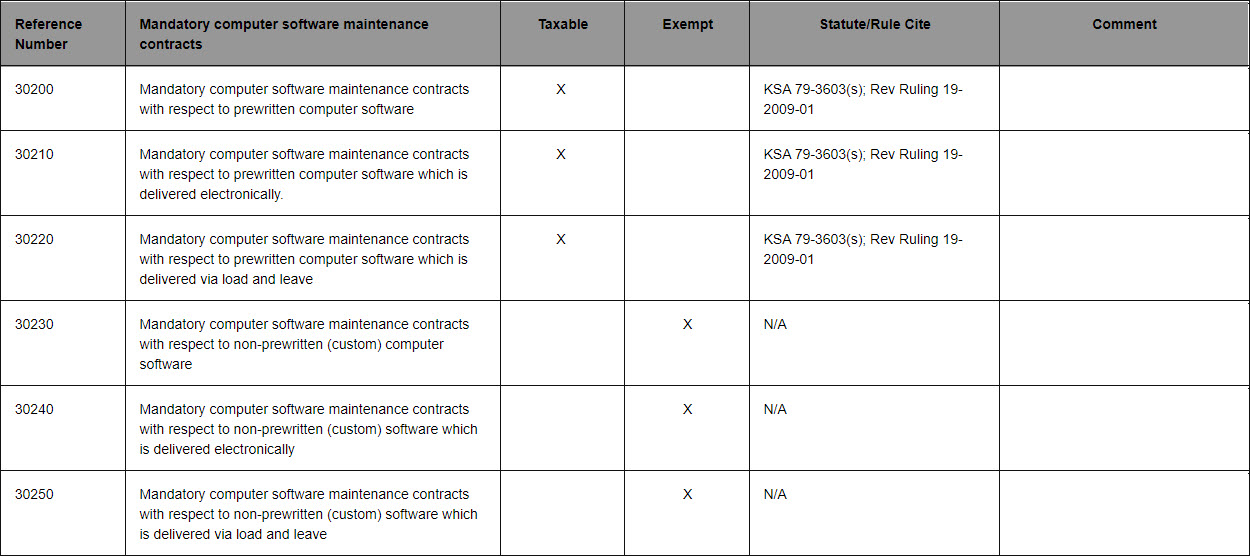 | Reference Number | Mandatory computer software maintenance contracts | Taxable | Exempt | Statute/Rule Cite | Comment |
|---|---|---|---|---|---|
| 30200 | Mandatory computer software maintenance contracts with respect to prewritten computer software | X | | KSA 79-3603(s); Rev Ruling 19-2009-01 | |
| 30210 | Mandatory computer software maintenance contracts with respect to prewritten computer software which is delivered electronically. | X | | KSA 79-3603(s); Rev Ruling 19-2009-01 | |
| 30220 | Mandatory computer software maintenance contracts with respect to prewritten computer software which is delivered via load and leave | X | | KSA 79-3603(s); Rev Ruling 19-2009-01 | |
| 30230 | Mandatory computer software maintenance contracts with respect to non-prewritten (custom) computer software | | X | N/A | |
| 30240 | Mandatory computer software maintenance contracts with respect to non-prewritten (custom) software which is delivered electronically | | X | N/A | |
| 30250 | Mandatory computer software maintenance contracts with respect to non-prewritten (custom) software which is delivered via load and leave | | X | N/A | |